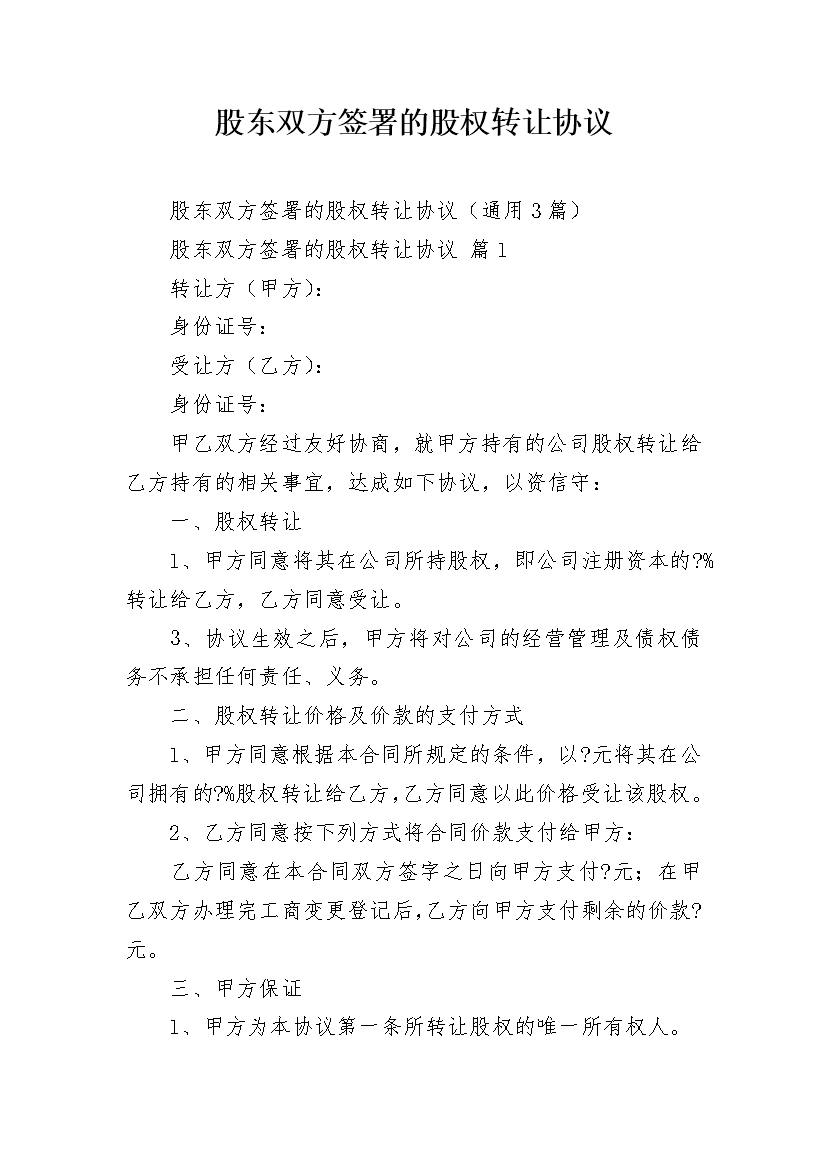 股东双方签署的股权转让协议

股东双方签署的股权转让协议（通用3篇）

股东双方签署的股权转让协议 篇1

转让方（甲方）：

身份证号：

受让方（乙方）：

身份证号：

甲乙双方经过友好协商，就甲方持有的公司股权转让给乙方持有的相关事宜，达成如下协议，以资信守：

一、股权转让

1、甲方同意将其在公司所持股权，即公司注册资本的?%转让给乙方，乙方同意受让。

3、协议生效之后，甲方将对公司的经营管理及债权债务不承担任何责任、义务。

二、股权转让价格及价款的支付方式

1、甲方同意根据本合同所规定的条件，以?元将其在公司拥有的?%股权转让给乙方，乙方同意以此价格受让该股权。

2、乙方同意按下列方式将合同价款支付给甲方：

乙方同意在本合同双方签字之日向甲方支付?元；在甲乙双方办理完工商变更登记后，乙方向甲方支付剩余的价款?元。

三、甲方保证

1、甲方为本协议第一条所转让股权的唯一所有权人。